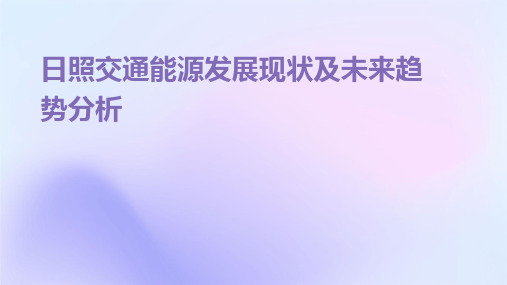 日照交通能源发展现状及未来趋势分析